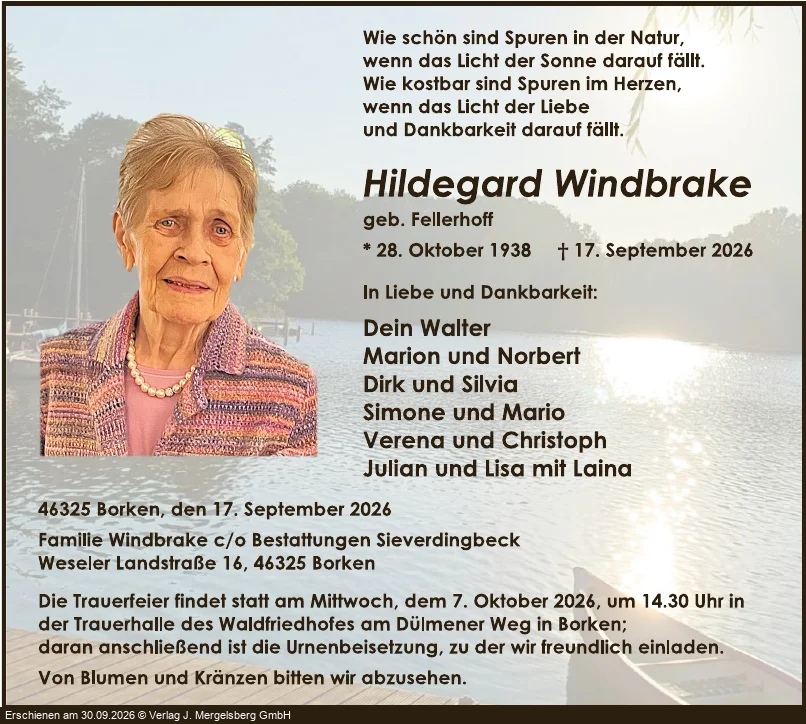 Wie schön sind Spuren in der Natur,
wenn das Licht der Sonne darauf fällt.
Wie kostbar sind Spuren im Herzen,
wenn das Licht der Liebe
und Dankbarkeit darauf fällt.

Hildegard Windbrake
geb. Fellerhoff
* 28. Oktober 1938 † 17. September 2026

In Liebe und Dankbarkeit:

Dein Walter
Marion und Norbert
Dirk und Silvia
Simone und Mario
Verena und Christoph
Julian und Lisa mit Laina

46325 Borken, den 17. September 2026

Familie Windbrake c/o Bestattungen Sieverdingbeck
Weseler Landstraße 16, 46325 Borken

Die Trauerfeier findet statt am Mittwoch, dem 7. Oktober 2026, um 14.30 Uhr in der Trauerhalle des Waldfriedhofes am Dülmener Weg in Borken; daran anschließend ist die Urnenbeisetzung, zu der wir freundlich einladen.

Von Blumen und Kränzen bitten wir abzusehen.

Erschienen am 30.09.2026 © Verlag J. Mergelsberg GmbH